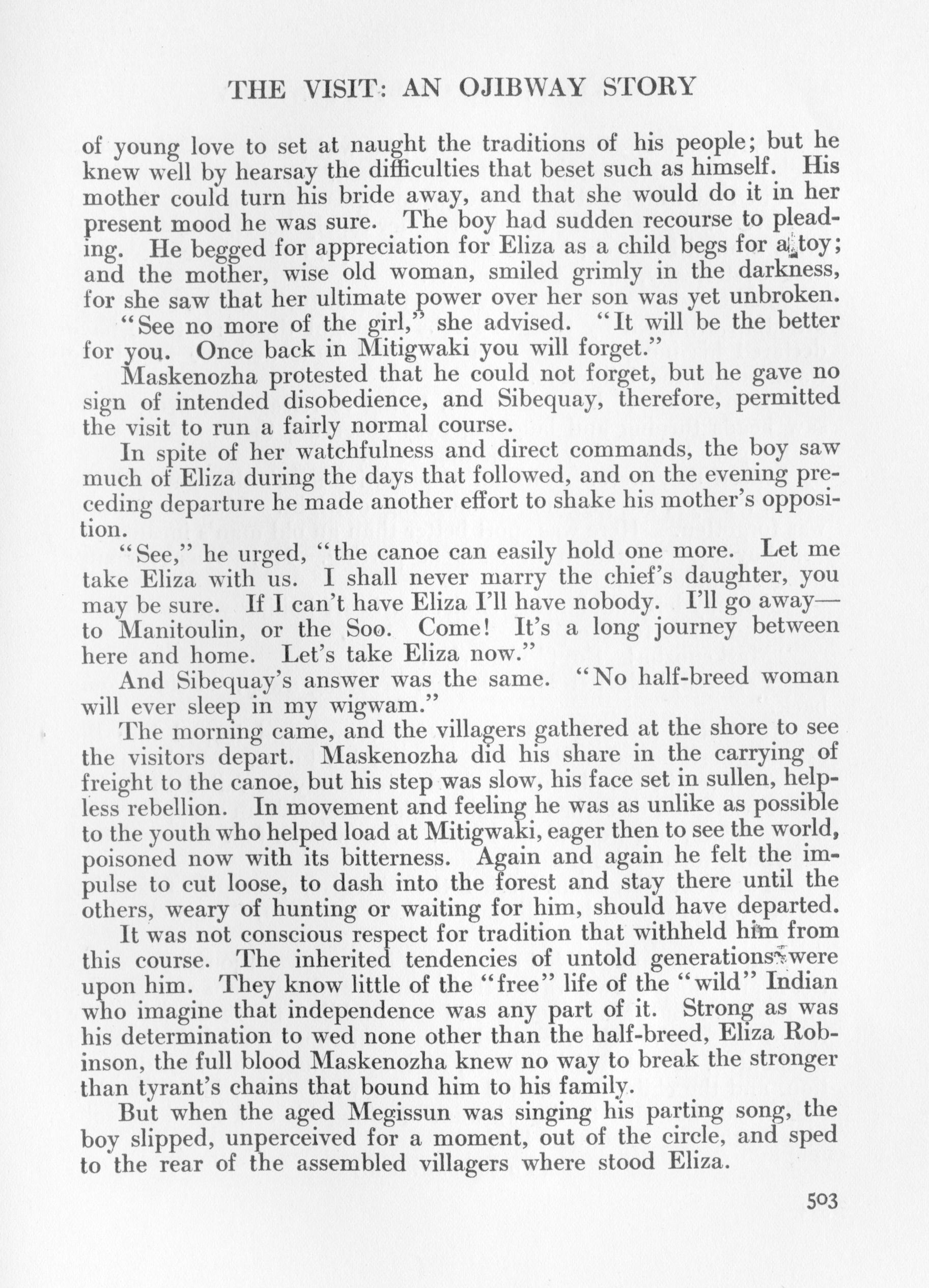 THE VISIT: AN OJIBWAY STORY

of young love to set at naught the traditions of his people; but he knew well by hearsay the difficulties that beset such as himself. His mother could turn his bride away, and that she would do it in her present mood he was sure. The boy had sudden recourse to pleading. He begged for appreciation for Eliza as a child begs for a toy; and the mother, wise old woman, smiled grimly in the darkness, for she saw that her ultimate power over her son was yet unbroken.

"See no more of the girl," she advised. "It will be the better for you. Once back in Mitigwaki you will forget."

Maskenozha protested that he could not forget, but he gave no sign of intended disobedience, and Sibequay, therefore, permitted the visit to run a fairly normal course.

In spite of her watchfulness and direct commands, the boy saw much of Eliza during the days that followed, and on the evening preceding departure he made another effort to shake his mother's opposition.

"See," he urged, "the canoe can easily hold one more. Let me take Eliza with us. I shall never marry the chief's daughter, you may be sure. If I can't have Eliza I'll have nobody. I'll go away—to Manitoulin, or the Soo. Come! It's a long journey between here and home. Let's take Eliza now."

And Sibequay's answer was the same. "No half-breed woman will ever sleep in my wigwam."

The morning came, and the villagers gathered at the shore to see the visitors depart. Maskenozha did his share in the carrying of freight to the canoe, but his step was slow, his face set in sullen, helpless rebellion. In movement and feeling he was as unlike as possible to the youth who helped load at Mitigwaki, eager then to see the world, poisoned now with its bitterness. Again and again he felt the impulse to cut loose, to dash into the forest and stay there until the others, weary of hunting or waiting for him, should have departed.

It was not conscious respect for tradition that withheld him from this course. The inherited tendencies of untold generations were upon him. They know little of the "free" life of the "wild" Indian who imagine that independence was any part of it. Strong as was his determination to wed none other than the half-breed, Eliza Robinson, the full blood Maskenozha knew no way to break the stronger than tyrant's chains that bound him to his family.

But when the aged Megissun was singing his parting song, the boy slipped, unperceived for a moment, out of the circle, and sped to the rear of the assembled villagers where stood Eliza.

503